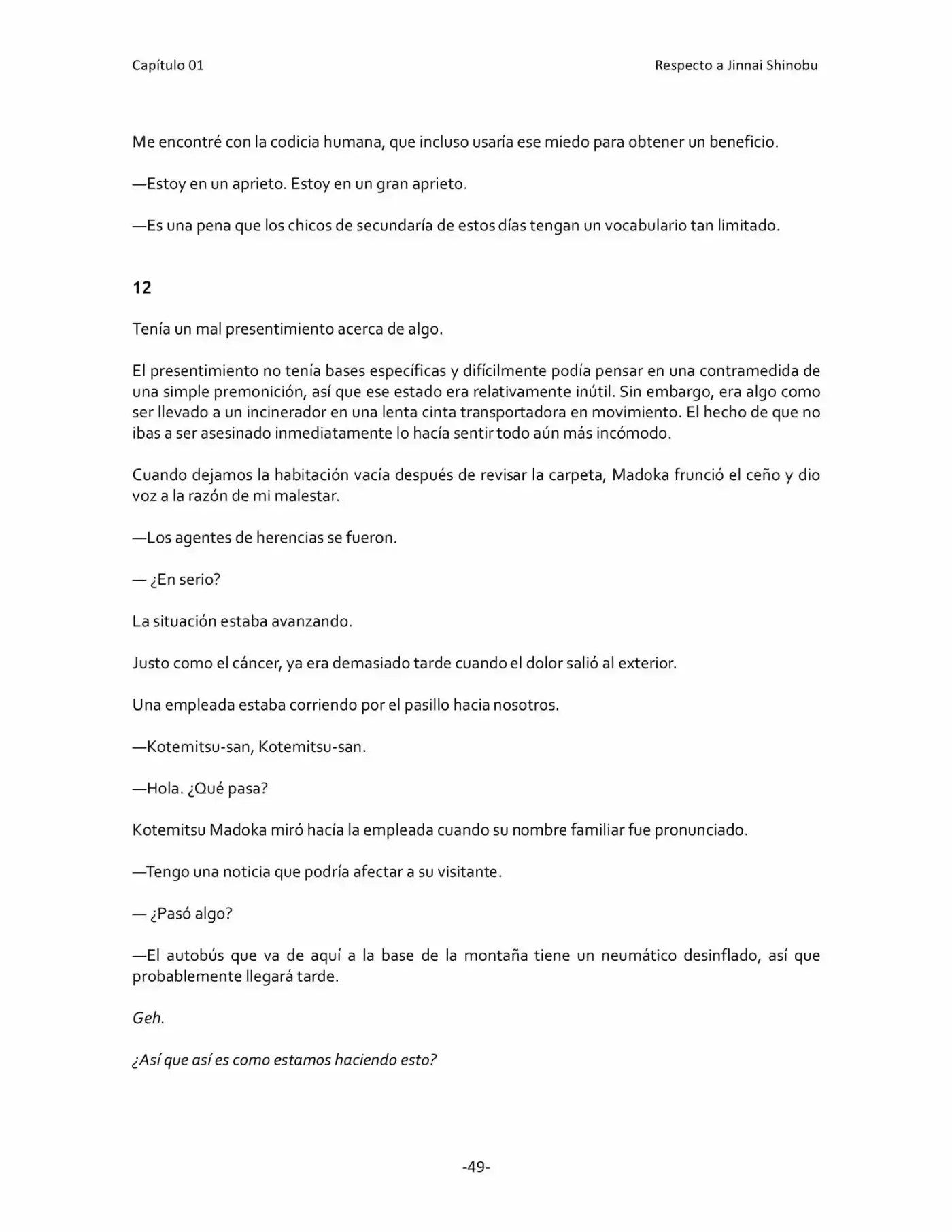 Capítulo 01

Respecto a Jinnai Shinobu

Me encontré con la codicia humana, que incluso usaría ese miedo para obtener un beneficio.

—Estoy en un aprieto. Estoy en un gran aprieto.

—Es una pena que los chicos de secundaría de estos días tengan un vocabulario tan limitado.

12

Tenía un mal presentimiento acerca de algo.

El presentimiento no tenía bases específicas y difícilmente podía pensar en una contramedida de una simple premonición, así que ese estado era relativamente inútil. Sin embargo, era algo como ser llevado a un incinerador en una lenta cinta transportadora en movimiento. El hecho de que no ibas a ser asesinado inmediatamente lo hacía sentir todo aún más incómodo.

Cuando dejamos la habitación vacía después de revisar la carpeta, Madoka frunció el ceño y dio voz a la razón de mi malestar.

—Los agentes de herencias se fueron.

— ¿En serio?

La situación estaba avanzando.

Justo como el cáncer, ya era demasiado tarde cuando el dolor salió al exterior.

Una empleada estaba corriendo por el pasillo hacia nosotros.

—Kotemitsu-san, Kotemitsu-san.

—Hola. ¿Qué pasa?

Kotemitsu Madoka miró hacía la empleada cuando su nombre familiar fue pronunciado.

—Tengo una noticia que podría afectar a su visitante.

— ¿Pasó algo?

—El autobús que va de aquí a la base de la montaña tiene un neumático desinflado, así que probablemente llegará tarde.

Geh.

¿Así que así es como estamos haciendo esto?

-49-